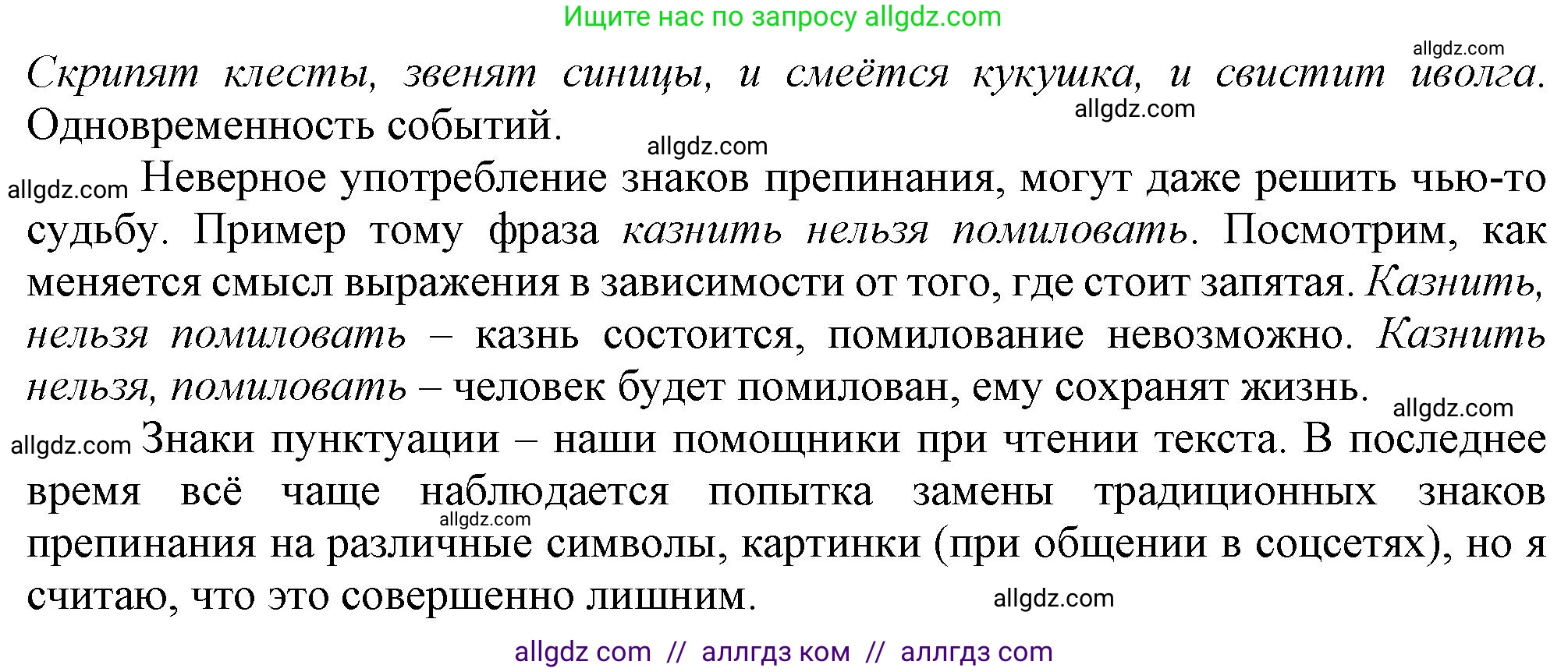 Ищите нас по запросу allgdz.com

allgdz.com

Скрипят клесты, звенят синицы, и смеётся кукушка, и свистит иволга. Одновременность событий.

allgdz.com

allgdz.com

allgdz.com Неверное употребление знаков препинания, могут даже решить чью-то судьбу. Пример тому фраза казнить нельзя помиловать. Посмотрим, как меняется смысл выражения в зависимости от того, где стоит запятая. Казнить, нельзя помиловать – казнь состоится, помилование невозможно. Казнить нельзя, помиловать – человек будет помилован, ему сохранят жизнь.

allgdz.com

allgdz.com Знаки пунктуации – наши помощники при чтении текста. В последнее время всё чаще наблюдается попытка замены традиционных знаков препинания на различные символы, картинки (при общении в соцсетях), но я считаю, что это совершенно лишним.

allgdz.com

allgdz.com

allgdz com // аллгдз ком // аллгдз com